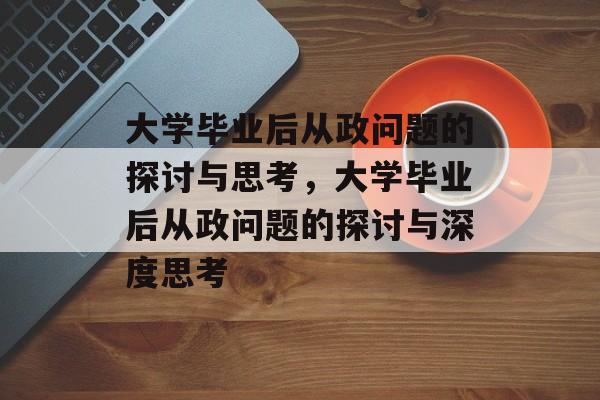 大学毕业后从政问题的探讨与思考，大学毕业后从政问题的探讨与深度思考